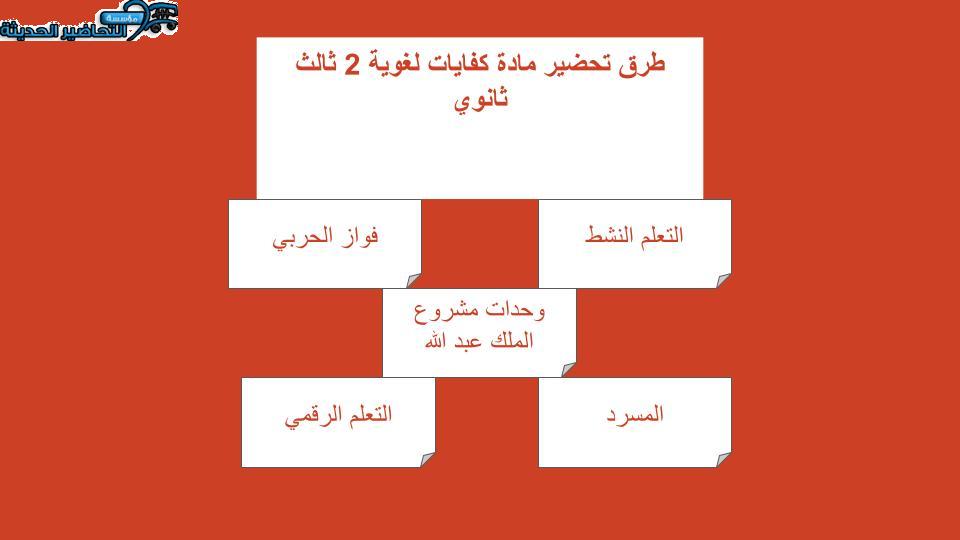 مؤسسة التحاضير الحديثة

طرق تحضير مادة كفايات لغوية 2 ثالث ثانوي

التعلم النشط

فواز الحربي

وحدات مشروع الملك عبد الله

المسرد

التعلم الرقمي